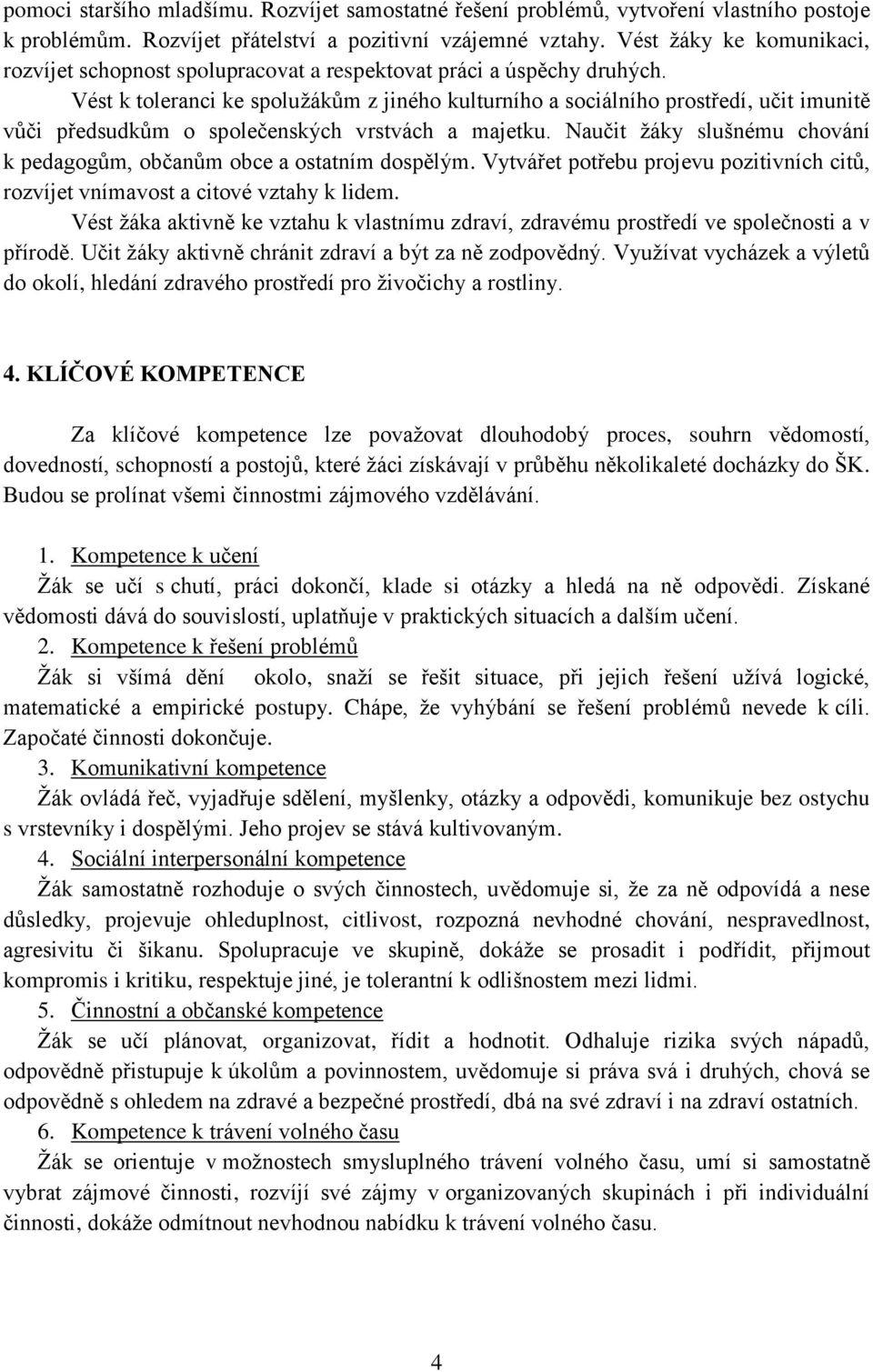 pomoci staršího mladšímu. Rozvíjet samostatné řešení problémů, vytvoření vlastního postoje k problémům. Rozvíjet přátelství a pozitivní vzájemné vztahy. Vést žáky ke komunikaci, rozvíjet schopnost spolupracovat a respektovat práci a úspěchy druhých.

Vést k toleranci ke spolužákům z jiného kulturního a sociálního prostředí, učit imunitě vůči předsudkům o společenských vrstvách a majetku. Naučit žáky slušnému chování k pedagogům, občanům obce a ostatním dospělým. Vytvářet potřebu projevu pozitivních citů, rozvíjet vnímavost a citové vztahy k lidem.

Vést žáka aktivně ke vztahu k vlastnímu zdraví, zdravému prostředí ve společnosti a v přírodě. Učit žáky aktivně chránit zdraví a být za ně zodpovědný. Využívat vycházek a výletů do okolí, hledání zdravého prostředí pro živočichy a rostliny.

4. KLÍČOVÉ KOMPETENCE

Za klíčové kompetence lze považovat dlouhodobý proces, souhrn vědomostí, dovedností, schopností a postojů, které žáci získávají v průběhu několikaleté docházky do ŠK. Budou se prolínat všemi činnostmi zájmového vzdělávání.

1. Kompetence k učení
Žák se učí s chutí, práci dokončí, klade si otázky a hledá na ně odpovědi. Získané vědomosti dává do souvislostí, uplatňuje v praktických situacích a dalším učení.
2. Kompetence k řešení problémů
Žák si všímá dění okolo, snaží se řešit situace, při jejich řešení užívá logické, matematické a empirické postupy. Chápe, že vyhýbání se řešení problémů nevede k cíli. Započaté činnosti dokončuje.
3. Komunikativní kompetence
Žák ovládá řeč, vyjadřuje sdělení, myšlenky, otázky a odpovědi, komunikuje bez ostychu s vrstevníky i dospělými. Jeho projev se stává kultivovaným.
4. Sociální interpersonální kompetence
Žák samostatně rozhoduje o svých činnostech, uvědomuje si, že za ně odpovídá a nese důsledky, projevuje ohleduplnost, citlivost, rozpozná nevhodné chování, nespravedlnost, agresivitu či šikanu. Spolupracuje ve skupině, dokáže se prosadit i podřídit, přijmout kompromis i kritiku, respektuje jiné, je tolerantní k odlišnostem mezi lidmi.
5. Činnostní a občanské kompetence
Žák se učí plánovat, organizovat, řídit a hodnotit. Odhaluje rizika svých nápadů, odpovědně přistupuje k úkolům a povinnostem, uvědomuje si práva svá i druhých, chová se odpovědně s ohledem na zdravé a bezpečné prostředí, dbá na své zdraví i na zdraví ostatních.
6. Kompetence k trávení volného času
Žák se orientuje v možnostech smysluplného trávení volného času, umí si samostatně vybrat zájmové činnosti, rozvíjí své zájmy v organizovaných skupinách i při individuální činnosti, dokáže odmítnout nevhodnou nabídku k trávení volného času.

4